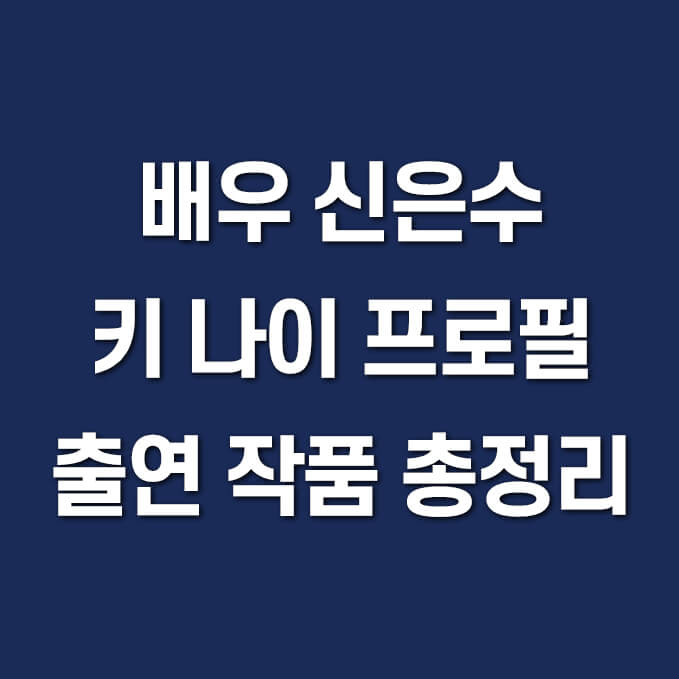 배우 신은수
키 나이 프로필
출연 작품 총정리